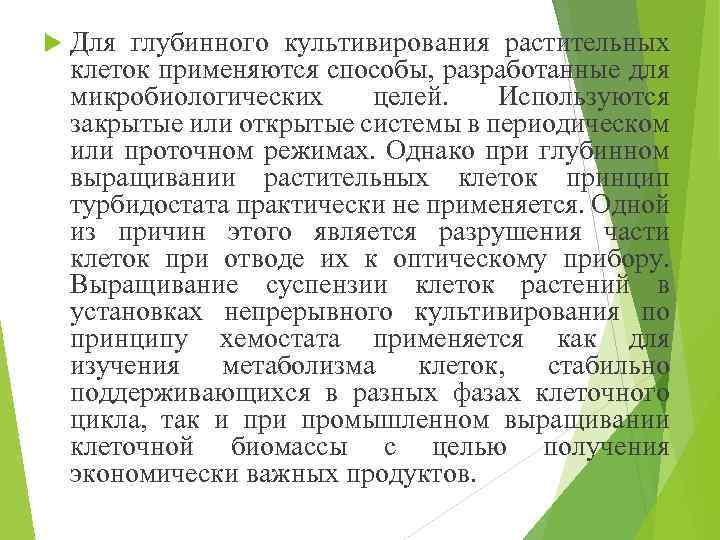 Для глубинного культивирования растительных клеток применяются способы, разработанные для микробиологических целей. Используются закрытые или открытые системы в периодическом или проточном режимах. Однако при глубинном выращивании растительных клеток принцип турбидостата практически не применяется. Одной из причин этого является разрушения части клеток при отводе их к оптическому прибору. Выращивание суспензии клеток растений в установках непрерывного культивирования по принципу хемостата применяется как для изучения метаболизма клеток, стабильно поддерживающихся в разных фазах клеточного цикла, так и при промышленном выращивании клеточной биомассы с целью получения экономически важных продуктов.